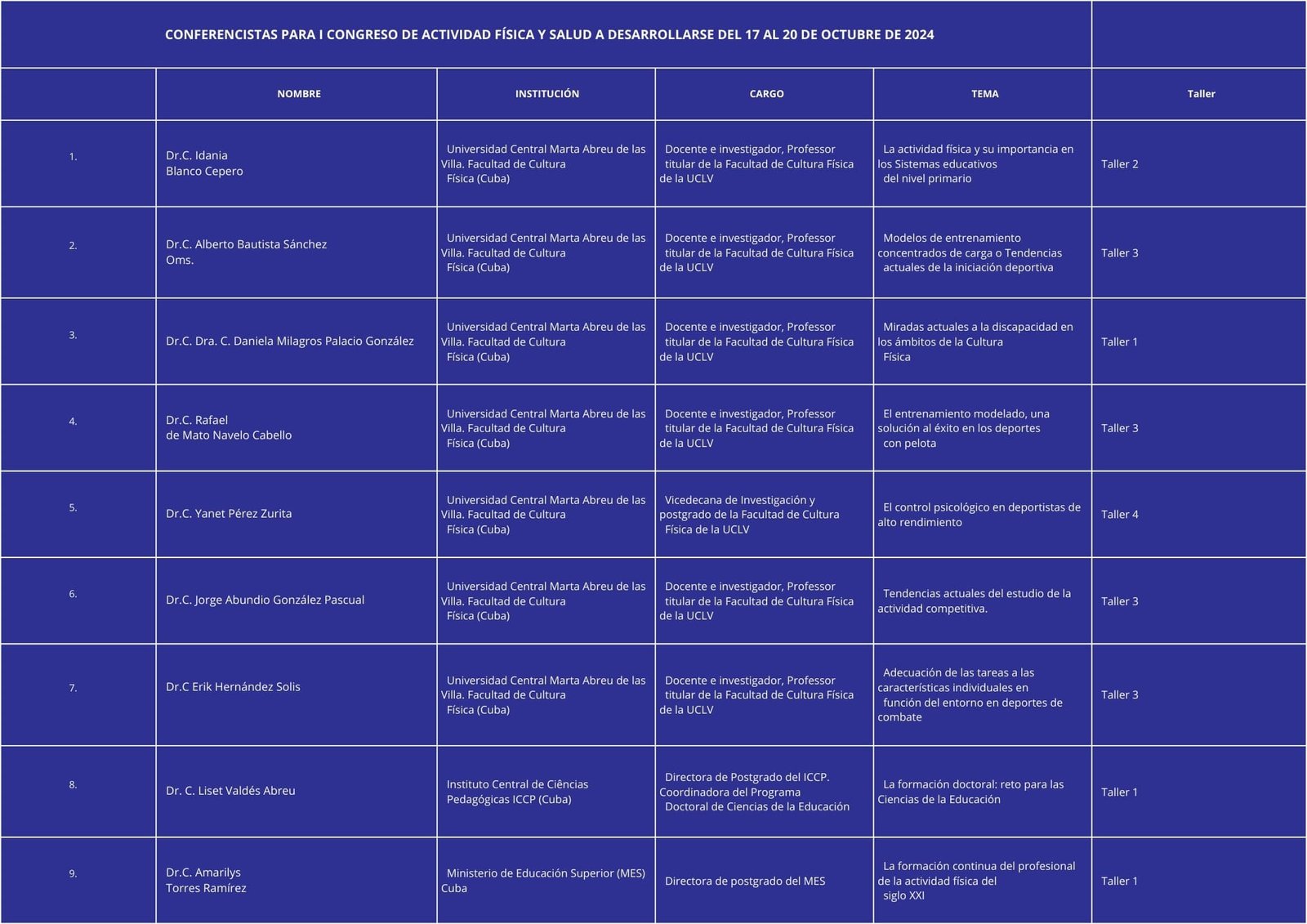 CONFERENCISTAS PARA I CONGRESO DE ACTIVIDAD FÍSICA Y SALUD A DESARROLLARSE DEL 17 AL 20 DE OCTUBRE DE 2024

| | NOMBRE | INSTITUCIÓN | CARGO | TEMA | Taller |
|---|---|---|---|---|---|
| 1. | Dr.C. Idania Blanco Cepero | Universidad Central Marta Abreu de las Villa. Facultad de Cultura Física (Cuba) | Docente e investigador, Professor titular de la Facultad de Cultura Física de la UCLV | La actividad física y su importancia en los Sistemas educativos del nivel primario | Taller 2 |
| 2. | Dr.C. Alberto Bautista Sánchez Oms. | Universidad Central Marta Abreu de las Villa. Facultad de Cultura Física (Cuba) | Docente e investigador, Professor titular de la Facultad de Cultura Física de la UCLV | Modelos de entrenamiento concentrados de carga o Tendencias actuales de la iniciación deportiva | Taller 3 |
| 3. | Dr.C. Dra. C. Daniela Milagros Palacio González | Universidad Central Marta Abreu de las Villa. Facultad de Cultura Física (Cuba) | Docente e investigador, Professor titular de la Facultad de Cultura Física de la UCLV | Miradas actuales a la discapacidad en los ámbitos de la Cultura Física | Taller 1 |
| 4. | Dr.C. Rafael de Mato Navelo Cabello | Universidad Central Marta Abreu de las Villa. Facultad de Cultura Física (Cuba) | Docente e investigador, Professor titular de la Facultad de Cultura Física de la UCLV | El entrenamiento modelado, una solución al éxito en los deportes con pelota | Taller 3 |
| 5. | Dr.C. Yanet Pérez Zurita | Universidad Central Marta Abreu de las Villa. Facultad de Cultura Física (Cuba) | Vicedecana de Investigación y postgrado de la Facultad de Cultura Física de la UCLV | El control psicológico en deportistas de alto rendimiento | Taller 4 |
| 6. | Dr.C. Jorge Abundio González Pascual | Universidad Central Marta Abreu de las Villa. Facultad de Cultura Física (Cuba) | Docente e investigador, Professor titular de la Facultad de Cultura Física de la UCLV | Tendencias actuales del estudio de la actividad competitiva. | Taller 3 |
| 7. | Dr.C Erik Hernández Solis | Universidad Central Marta Abreu de las Villa. Facultad de Cultura Física (Cuba) | Docente e investigador, Professor titular de la Facultad de Cultura Física de la UCLV | Adecuación de las tareas a las características individuales en función del entorno en deportes de combate | Taller 3 |
| 8. | Dr. C. Liset Valdés Abreu | Instituto Central de Ciências Pedagógicas ICCP (Cuba) | Directora de Postgrado del ICCP. Coordinadora del Programa Doctoral de Ciencias de la Educación | La formación doctoral: reto para las Ciencias de la Educación | Taller 1 |
| 9. | Dr.C. Amarilys Torres Ramírez | Ministerio de Educación Superior (MES) Cuba | Directora de postgrado del MES | La formación continua del profesional de la actividad física del siglo XXI | Taller 1 |